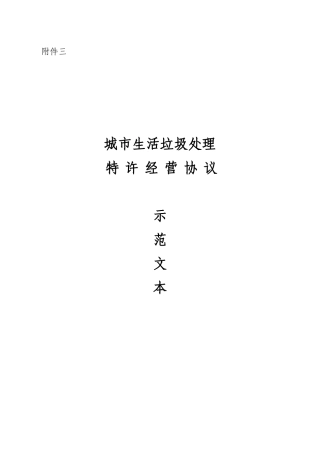 附件三

城市生活垃圾处理
特 许 经 营 协 议

示
范
文
本